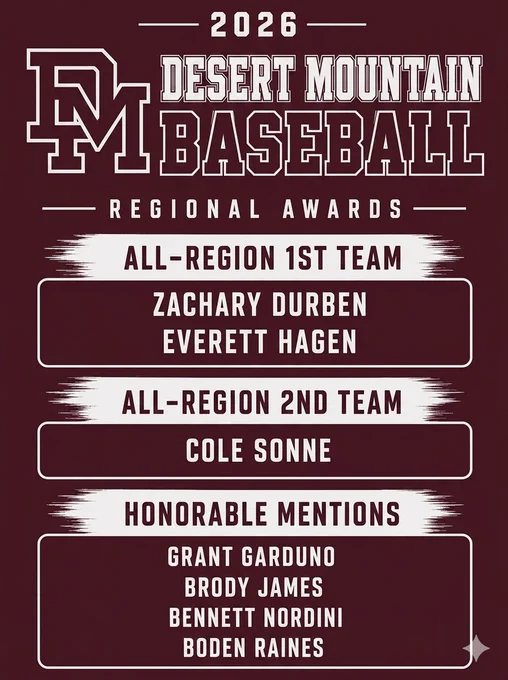 2026

DM

DESERT MOUNTAIN
BASEBALL

REGIONAL AWARDS

ALL-REGION 1ST TEAM

ZACHARY DURBEN
EVERETT HAGEN

ALL-REGION 2ND TEAM

COLE SONNE

HONORABLE MENTIONS

GRANT GARDUNO
BRODY JAMES
BENNETT NORDINI
BODEN RAINES